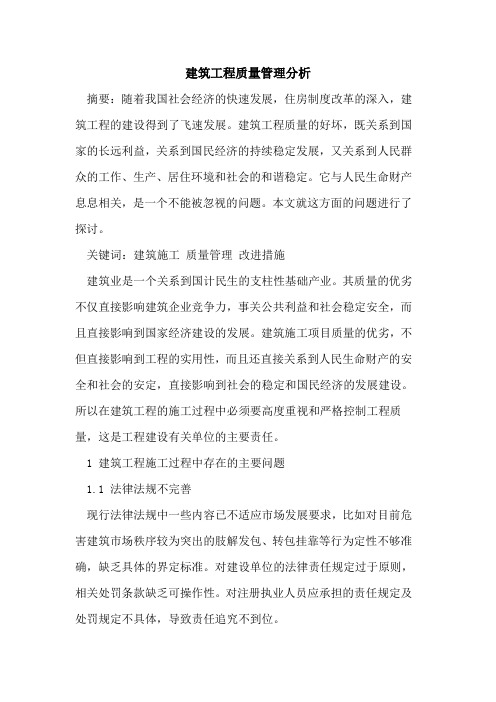 建筑工程质量管理分析

摘要：随着我国社会经济的快速发展，住房制度改革的深入，建筑工程的建设得到了飞速发展。建筑工程质量的好坏，既关系到国家的长远利益，关系到国民经济的持续稳定发展，又关系到人民群众的工作、生产、居住环境和社会的和谐稳定。它与人民生命财产息息相关，是一个不能被忽视的问题。本文就这方面的问题进行了探讨。

关键词：建筑施工 质量管理 改进措施

建筑业是一个关系到国计民生的支柱性基础产业。其质量的优劣不仅直接影响建筑企业竞争力，事关公共利益和社会稳定安全，而且直接影响到国家经济建设的发展。建筑施工项目质量的优劣，不但直接影响到工程的实用性，而且还直接关系到人民生命财产的安全和社会的安定，直接影响到社会的稳定和国民经济的发展建设。所以在建筑工程的施工过程中必须要高度重视和严格控制工程质量，这是工程建设有关单位的主要责任。

1 建筑工程施工过程中存在的主要问题

1.1 法律法规不完善

现行法律法规中一些内容已不适应市场发展要求，比如对目前危害建筑市场秩序较为突出的肢解发包、转包挂靠等行为定性不够准确，缺乏具体的界定标准。对建设单位的法律责任规定过于原则，相关处罚条款缺乏可操作性。对注册执业人员应承担的责任规定及处罚规定不具体，导致责任追究不到位。